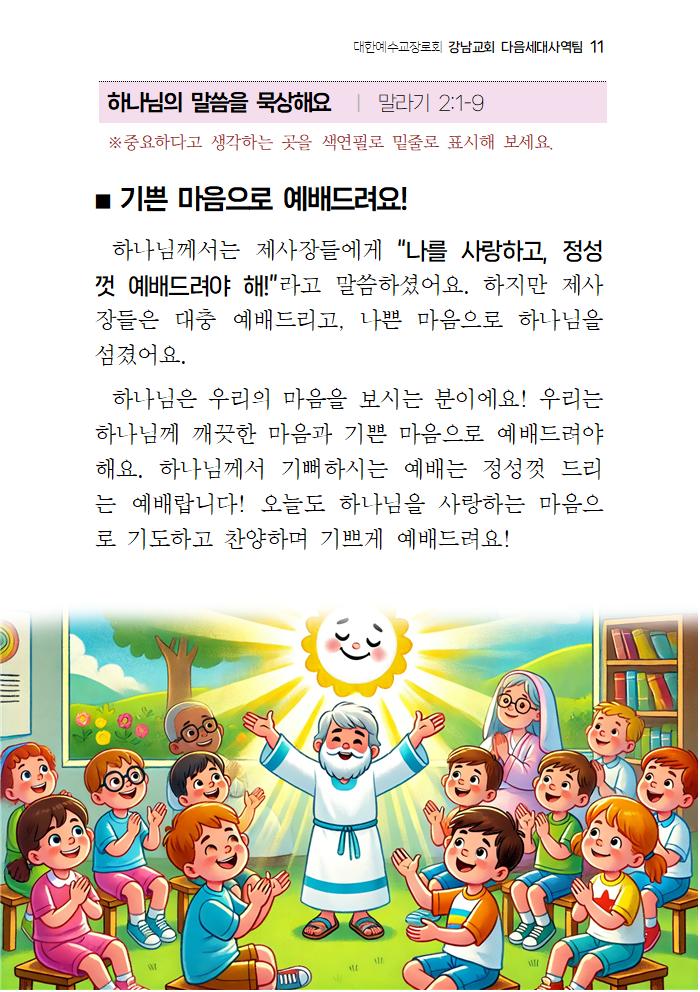 대한예수교장로회 강남교회 다음세대사역팀 11

하나님의 말씀을 묵상해요 | 말라기 2:1-9

※중요하다고 생각하는 곳을 색연필로 밑줄로 표시해 보세요.

■ 기쁜 마음으로 예배드려요!

하나님께서는 제사장들에게 "나를 사랑하고, 정성껏 예배드려야 해!"라고 말씀하셨어요. 하지만 제사장들은 대충 예배드리고, 나쁜 마음으로 하나님을 섬겼어요.

하나님은 우리의 마음을 보시는 분이에요! 우리는 하나님께 깨끗한 마음과 기쁜 마음으로 예배드려야 해요. 하나님께서 기뻐하시는 예배는 정성껏 드리는 예배랍니다! 오늘도 하나님을 사랑하는 마음으로 기도하고 찬양하며 기쁘게 예배드려요!